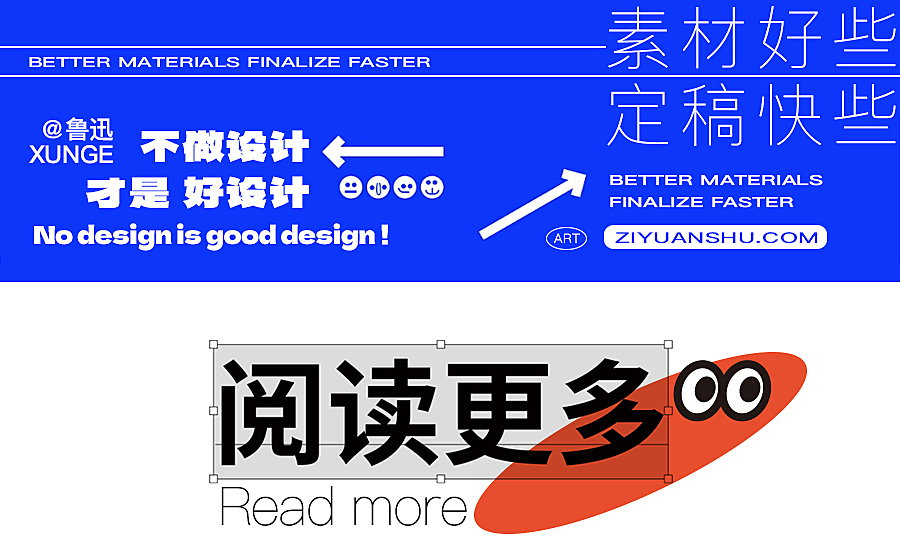 BETTER MATERIALS FINALIZE FASTER

素材好些
定稿快些

@鲁迅
XUNGE

不做设计
才是 好设计

No design is good design !

BETTER MATERIALS
FINALIZE FASTER

ART

ZIYUANSHU.COM

阅读更多

Read more